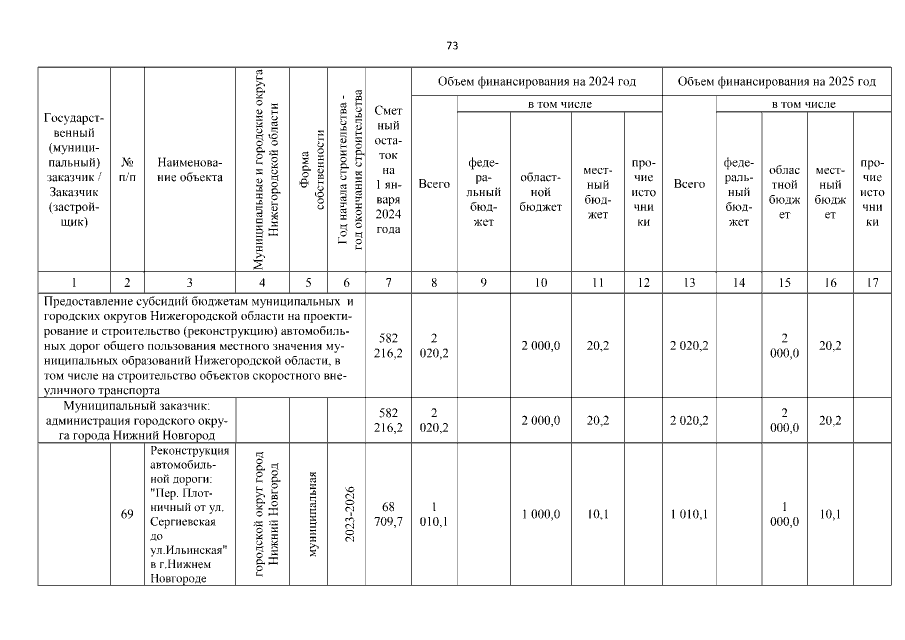 73

| Государственный (муниципальный) заказчик / Заказчик (застройщик) | № п/п | Наименование объекта | Муниципальные и городские округа Нижегородской области | Форма собственности | Год начала строительства - год окончания строительства | Сметный остаток на 1 января 2024 года | Объем финансирования на 2024 год: Всего | в том числе: федеральный бюджет | областной бюджет | местный бюджет | прочие источники | Объем финансирования на 2025 год: Всего | в том числе: федеральный бюджет | областной бюджет | местный бюджет | прочие источники |
|---|---|---|---|---|---|---|---|---|---|---|---|---|---|---|---|---|
| 1 | 2 | 3 | 4 | 5 | 6 | 7 | 8 | 9 | 10 | 11 | 12 | 13 | 14 | 15 | 16 | 17 |
| Предоставление субсидий бюджетам муниципальных и городских округов Нижегородской области на проектирование и строительство (реконструкцию) автомобильных дорог общего пользования местного значения муниципальных образований Нижегородской области, в том числе на строительство объектов скоростного внеуличного транспорта | | | | | | 582 216,2 | 2 020,2 | | 2 000,0 | 20,2 | | 2 020,2 | | 2 000,0 | 20,2 | |
| Муниципальный заказчик: администрация городского округа города Нижний Новгород | | | | | | 582 216,2 | 2 020,2 | | 2 000,0 | 20,2 | | 2 020,2 | | 2 000,0 | 20,2 | |
| | 69 | Реконструкция автомобильной дороги: "Пер. Плотничный от ул. Сергиевская до ул.Ильинская" в г.Нижнем Новгороде | городской округ город Нижний Новгород | муниципальная | 2023-2026 | 68 709,7 | 1 010,1 | | 1 000,0 | 10,1 | | 1 010,1 | | 1 000,0 | 10,1 | |